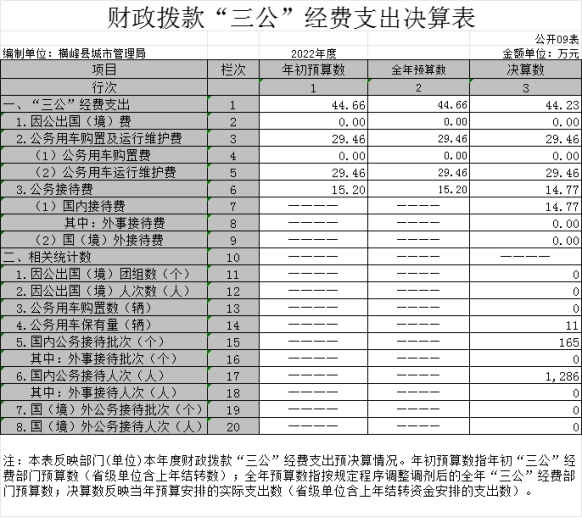 财政拨款“三公”经费支出决算表

公开09表

编制单位：横峰县城市管理局　　2022年度　　金额单位：万元

| 项目 | 栏次 | 年初预算数 | 全年预算数 | 决算数 |
|---|---|---|---|---|
| 行次 | | 1 | 2 | 3 |
| 一、“三公”经费支出 | 1 | 44.66 | 44.66 | 44.23 |
| 1.因公出国（境）费 | 2 | 0.00 | 0.00 | 0.00 |
| 2.公务用车购置及运行维护费 | 3 | 29.46 | 29.46 | 29.46 |
| （1）公务用车购置费 | 4 | 0.00 | 0.00 | 0.00 |
| （2）公务用车运行维护费 | 5 | 29.46 | 29.46 | 29.46 |
| 3.公务接待费 | 6 | 15.20 | 15.20 | 14.77 |
| （1）国内接待费 | 7 | ———— | ———— | 14.77 |
| 其中：外事接待费 | 8 | ———— | ———— | 0.00 |
| （2）国（境）外接待费 | 9 | ———— | ———— | 0.00 |
| 二、相关统计数 | 10 | ———— | ———— | ———— |
| 1.因公出国（境）团组数（个） | 11 | ———— | ———— | 0 |
| 2.因公出国（境）人次数（人） | 12 | ———— | ———— | 0 |
| 3.公务用车购置数（辆） | 13 | ———— | ———— | 0 |
| 4.公务用车保有量（辆） | 14 | ———— | ———— | 11 |
| 5.国内公务接待批次（个） | 15 | ———— | ———— | 165 |
| 其中：外事接待批次（个） | 16 | ———— | ———— | 0 |
| 6.国内公务接待人次（人） | 17 | ———— | ———— | 1,286 |
| 其中：外事接待人次（人） | 18 | ———— | ———— | 0 |
| 7.国（境）外公务接待批次（个） | 19 | ———— | ———— | 0 |
| 8.国（境）外公务接待人次（人） | 20 | ———— | ———— | 0 |

注：本表反映部门(单位)本年度财政拨款“三公”经费支出预决算情况。年初预算数指年初“三公”经费部门预算数（省级单位含上年结转数）；全年预算数指按规定程序调整调剂后的全年“三公”经费部门预算数；决算数反映当年预算安排的实际支出数（省级单位含上年结转资金安排的支出数）。